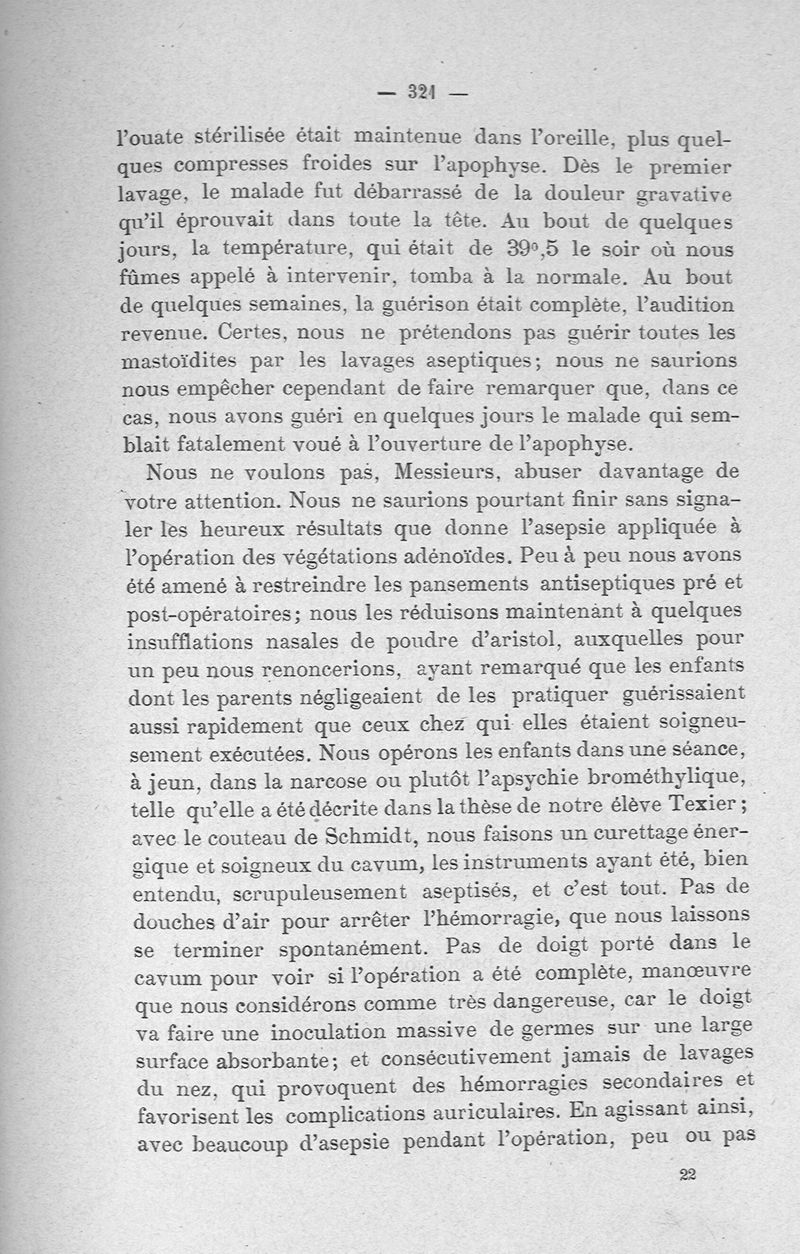 — 321 —

l'ouate stérilisée était maintenue dans l'oreille, plus quelques compresses froides sur l'apophyse. Dès le premier lavage, le malade fut débarrassé de la douleur gravative qu'il éprouvait dans toute la tête. Au bout de quelques jours, la température, qui était de 39°,5 le soir où nous fûmes appelé à intervenir, tomba à la normale. Au bout de quelques semaines, la guérison était complète, l'audition revenue. Certes, nous ne prétendons pas guérir toutes les mastoïdites par les lavages aseptiques; nous ne saurions nous empêcher cependant de faire remarquer que, dans ce cas, nous avons guéri en quelques jours le malade qui semblait fatalement voué à l'ouverture de l'apophyse.

Nous ne voulons pas, Messieurs, abuser davantage de votre attention. Nous ne saurions pourtant finir sans signaler les heureux résultats que donne l'asepsie appliquée à l'opération des végétations adénoïdes. Peu à peu nous avons été amené à restreindre les pansements antiseptiques pré et post-opératoires; nous les réduisons maintenant à quelques insufflations nasales de poudre d'aristol, auxquelles pour un peu nous renoncerions, ayant remarqué que les enfants dont les parents négligeaient de les pratiquer guérissaient aussi rapidement que ceux chez qui elles étaient soigneusement exécutées. Nous opérons les enfants dans une séance, à jeun, dans la narcose ou plutôt l'apsychie brométhylique, telle qu'elle a été décrite dans la thèse de notre élève Texier; avec le couteau de Schmidt, nous faisons un curettage énergique et soigneux du cavum, les instruments ayant été, bien entendu, scrupuleusement aseptisés, et c'est tout. Pas de douches d'air pour arrêter l'hémorragie, que nous laissons se terminer spontanément. Pas de doigt porté dans le cavum pour voir si l'opération a été complète, manœuvre que nous considérons comme très dangereuse, car le doigt va faire une inoculation massive de germes sur une large surface absorbante; et consécutivement jamais de lavages du nez, qui provoquent des hémorragies secondaires et favorisent les complications auriculaires. En agissant ainsi, avec beaucoup d'asepsie pendant l'opération, peu ou pas

22